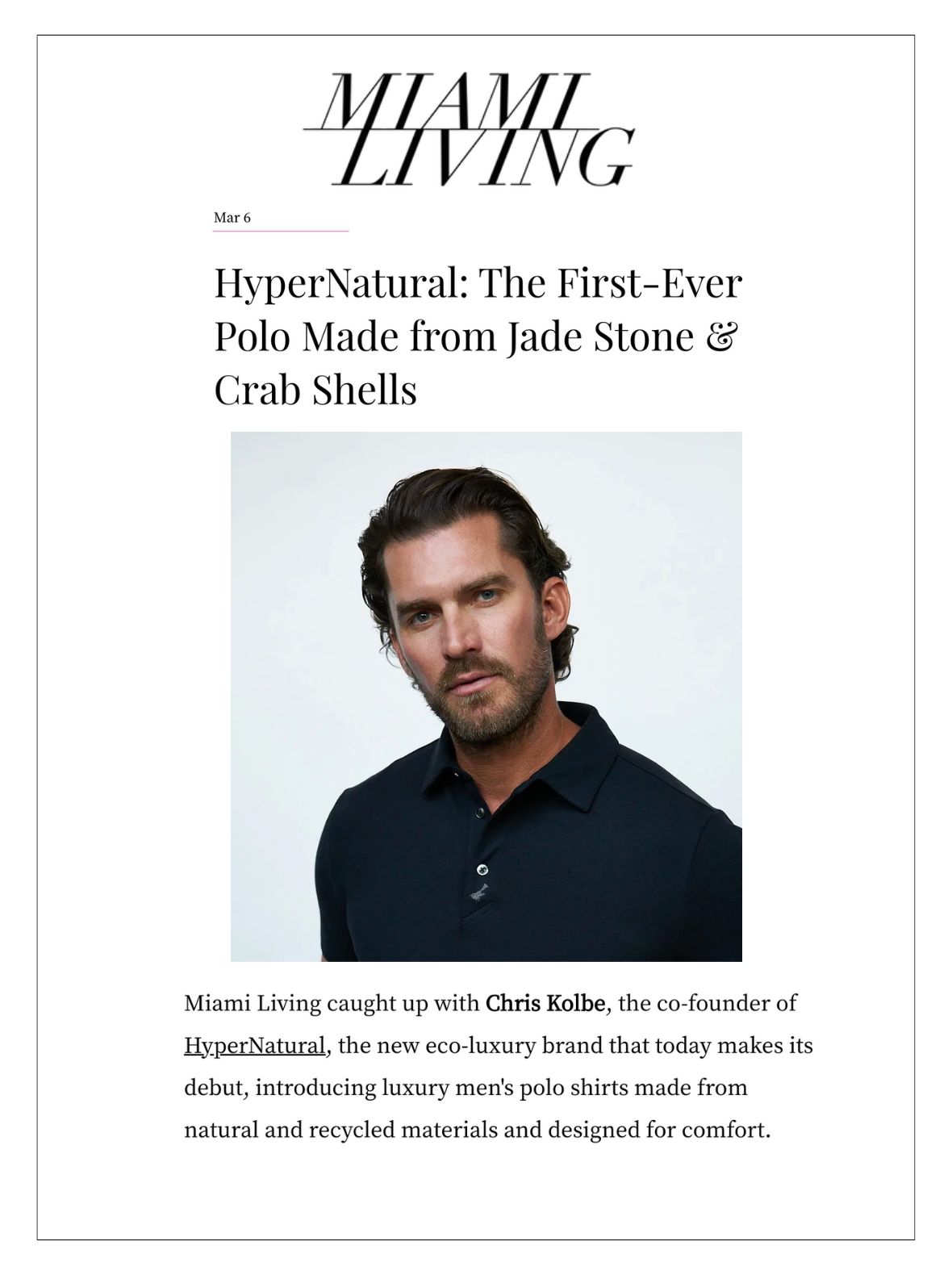 MIAMI
LIVING

Mar 6

HyperNatural: The First-Ever Polo Made from Jade Stone & Crab Shells

Miami Living caught up with Chris Kolbe, the co-founder of HyperNatural, the new eco-luxury brand that today makes its debut, introducing luxury men's polo shirts made from natural and recycled materials and designed for comfort.